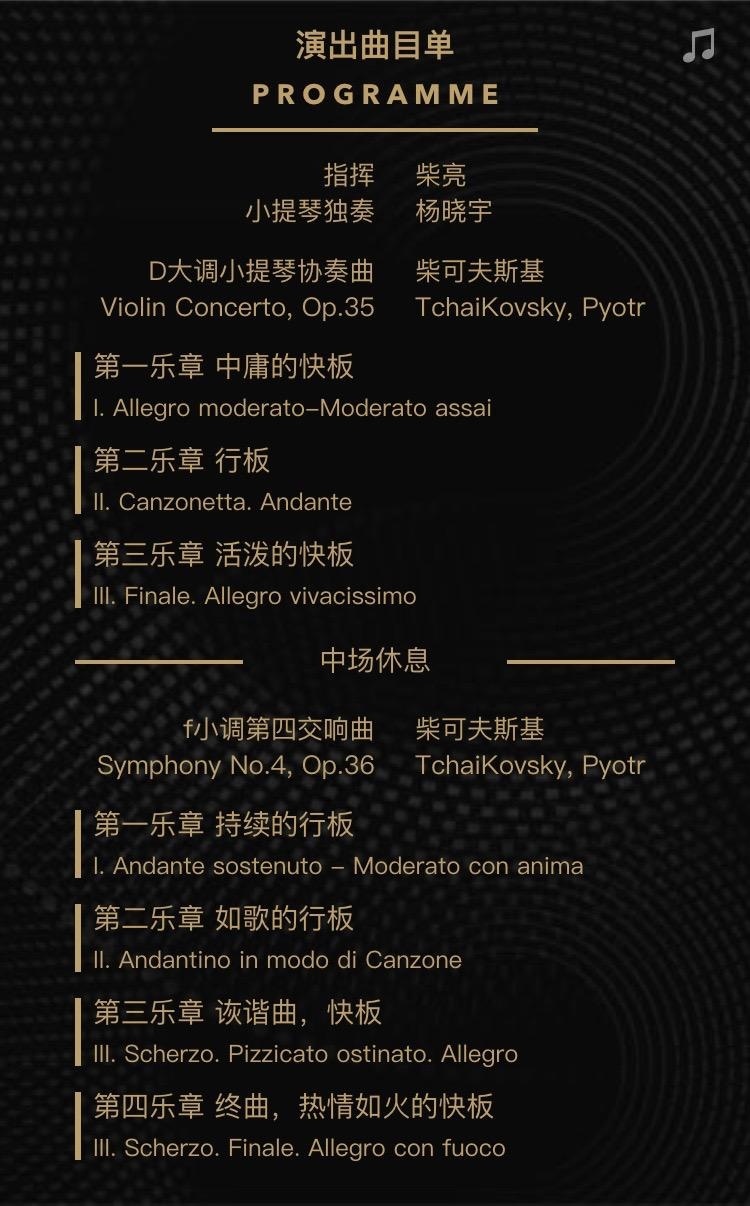 演出曲目单
PROGRAMME

指挥　柴亮
小提琴独奏　杨晓宇

D大调小提琴协奏曲　柴可夫斯基
Violin Concerto, Op.35　TchaiKovsky, Pyotr

第一乐章 中庸的快板
I. Allegro moderato–Moderato assai

第二乐章 行板
II. Canzonetta. Andante

第三乐章 活泼的快板
III. Finale. Allegro vivacissimo

中场休息

f小调第四交响曲　柴可夫斯基
Symphony No.4, Op.36　TchaiKovsky, Pyotr

第一乐章 持续的行板
I. Andante sostenuto – Moderato con anima

第二乐章 如歌的行板
II. Andantino in modo di Canzone

第三乐章 诙谐曲，快板
III. Scherzo. Pizzicato ostinato. Allegro

第四乐章 终曲，热情如火的快板
III. Scherzo. Finale. Allegro con fuoco